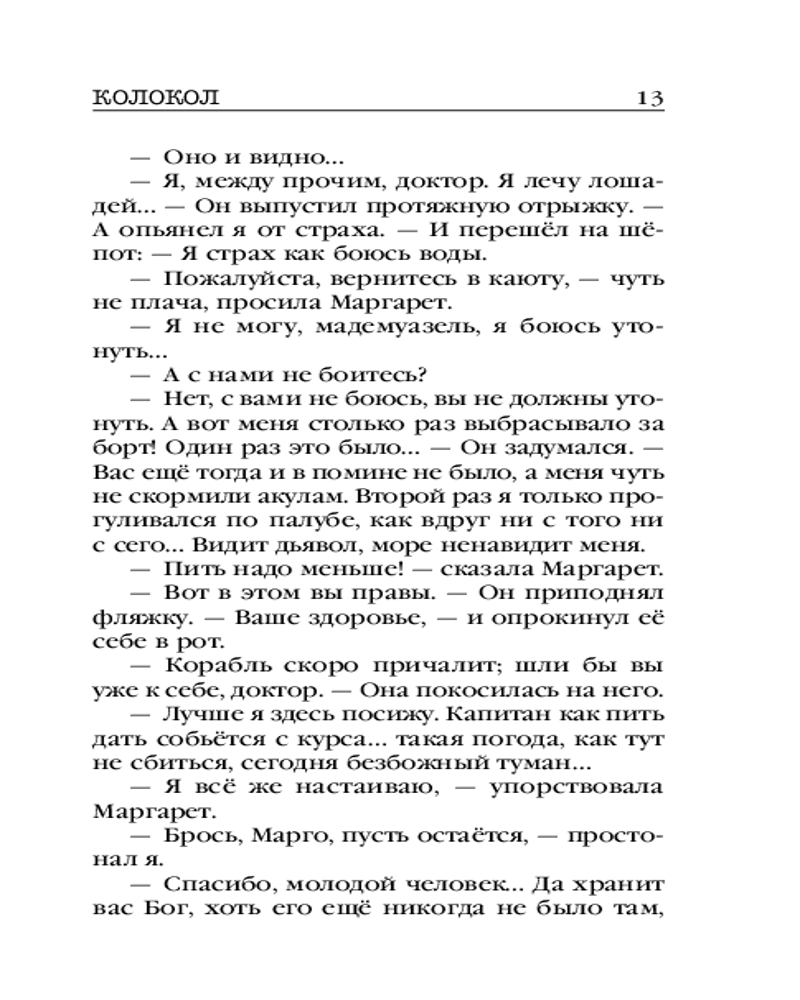 КОЛОКОЛ 13

— Оно и видно...

— Я, между прочим, доктор. Я лечу лошадей... — Он выпустил протяжную отрыжку. — А опьянел я от страха. — И перешёл на шёпот: — Я страх как боюсь воды.

— Пожалуйста, вернитесь в каюту, — чуть не плача, просила Маргарет.

— Я не могу, мадемуазель, я боюсь утонуть...

— А с нами не боитесь?

— Нет, с вами не боюсь, вы не должны утонуть. А вот меня столько раз выбрасывало за борт! Один раз это было... — Он задумался. — Вас ещё тогда и в помине не было, а меня чуть не скормили акулам. Второй раз я только прогуливался по палубе, как вдруг ни с того ни с сего... Видит дьявол, море ненавидит меня.

— Пить надо меньше! — сказала Маргарет.

— Вот в этом вы правы. — Он приподнял фляжку. — Ваше здоровье, — и опрокинул её себе в рот.

— Корабль скоро причалит; шли бы вы уже к себе, доктор. — Она покосилась на него.

— Лучше я здесь посижу. Капитан как пить дать собьётся с курса... такая погода, как тут не сбиться, сегодня безбожный туман...

— Я всё же настаиваю, — упорствовала Маргарет.

— Брось, Марго, пусть остаётся, — простонал я.

— Спасибо, молодой человек... Да хранит вас Бог, хоть его ещё никогда не было там,